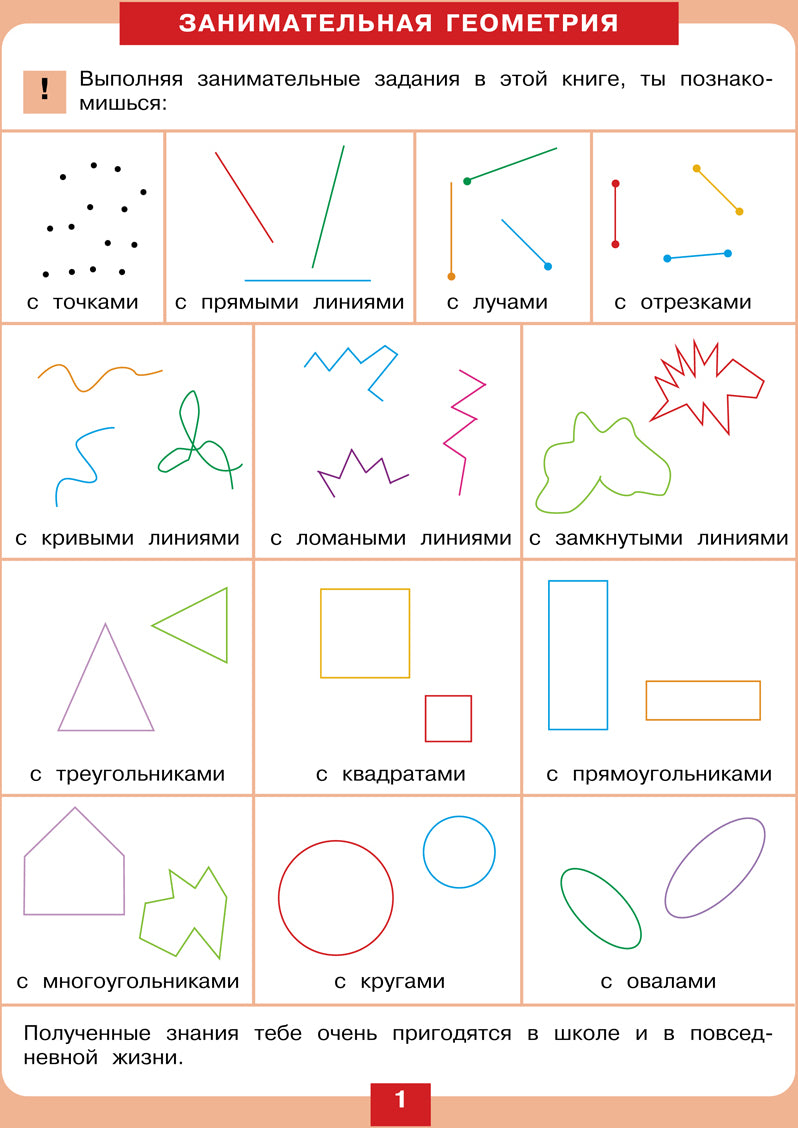 ЗАНИМАТЕЛЬНАЯ ГЕОМЕТРИЯ

!

Выполняя занимательные задания в этой книге, ты познакомишься:

с точками

с прямыми линиями

с лучами

с отрезками

с кривыми линиями

с ломаными линиями

с замкнутыми линиями

с треугольниками

с квадратами

с прямоугольниками

с многоугольниками

с кругами

с овалами

Полученные знания тебе очень пригодятся в школе и в повседневной жизни.

1